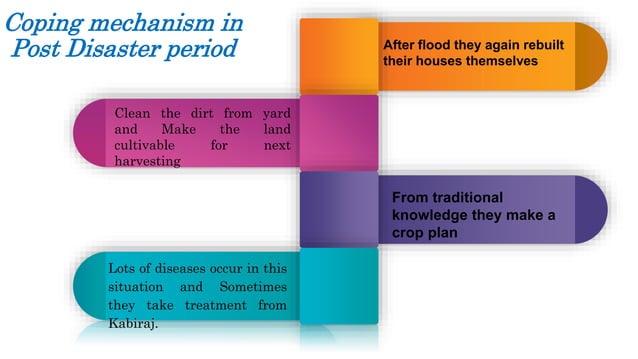 Coping mechanism in Post Disaster period

After flood they again rebuilt their houses themselves

Clean the dirt from yard and Make the land cultivable for next harvesting

From traditional knowledge they make a crop plan

Lots of diseases occur in this situation and Sometimes they take treatment from Kabiraj.